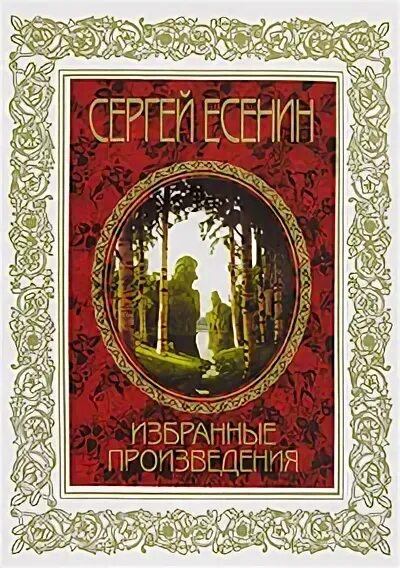 СЕРГЕЙ ЕСЕНИН

ИЗБРАННЫЕ ПРОИЗВЕДЕНИЯ